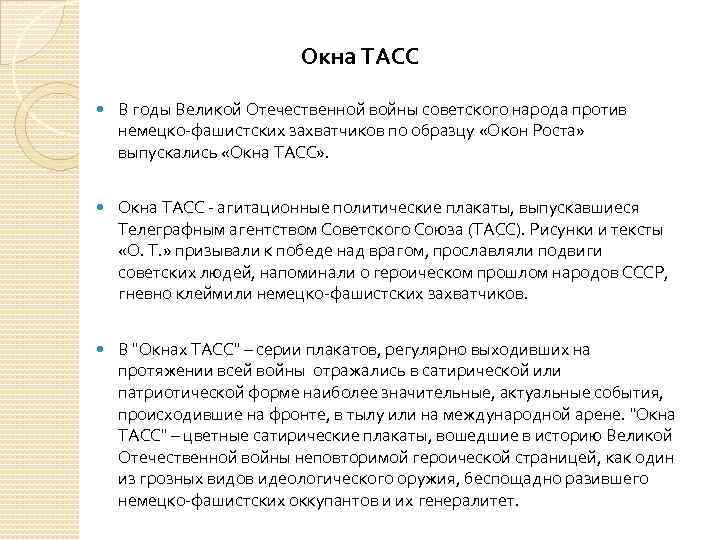 Окна ТАСС

В годы Великой Отечественной войны советского народа против немецко-фашистских захватчиков по образцу «Окон Роста» выпускались «Окна ТАСС».

Окна ТАСС - агитационные политические плакаты, выпускавшиеся Телеграфным агентством Советского Союза (ТАСС). Рисунки и тексты «О. Т.» призывали к победе над врагом, прославляли подвиги советских людей, напоминали о героическом прошлом народов СССР, гневно клеймили немецко-фашистских захватчиков.

В "Окнах ТАСС" – серии плакатов, регулярно выходивших на протяжении всей войны отражались в сатирической или патриотической форме наиболее значительные, актуальные события, происходившие на фронте, в тылу или на международной арене. "Окна ТАСС" – цветные сатирические плакаты, вошедшие в историю Великой Отечественной войны неповторимой героической страницей, как один из грозных видов идеологического оружия, беспощадно разившего немецко-фашистских оккупантов и их генералитет.